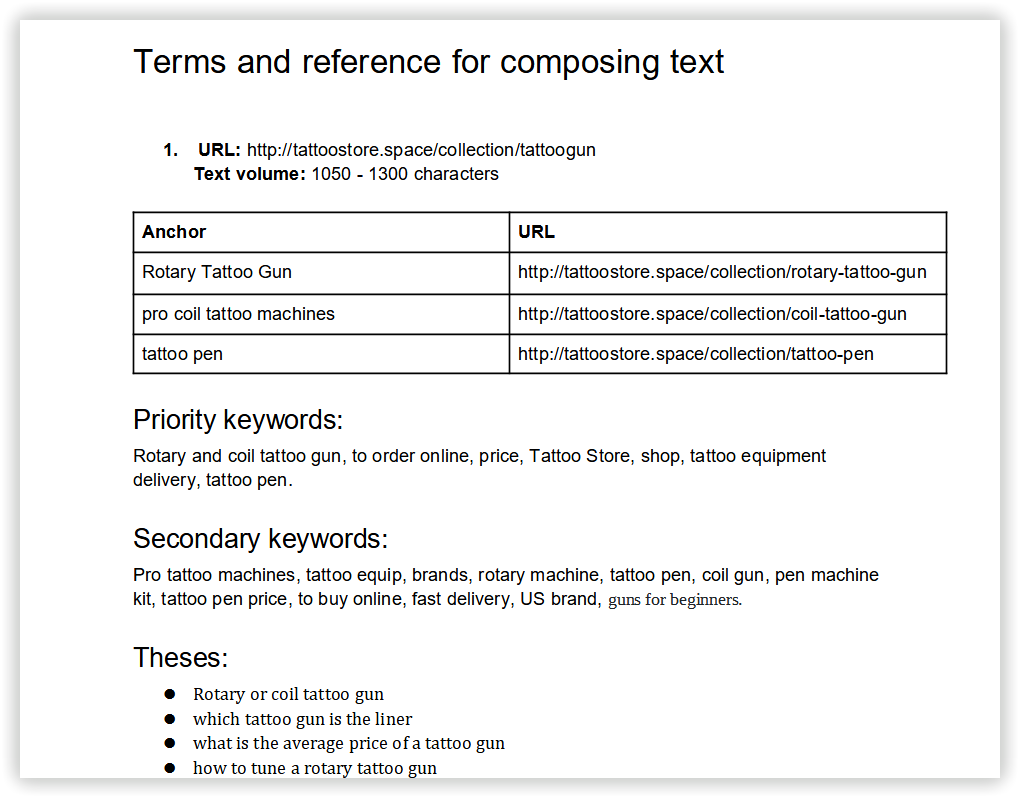 Terms and reference for composing text

1. **URL:** http://tattoostore.space/collection/tattoogun
**Text volume:** 1050 - 1300 characters

| Anchor | URL |
|---|---|
| Rotary Tattoo Gun | http://tattoostore.space/collection/rotary-tattoo-gun |
| pro coil tattoo machines | http://tattoostore.space/collection/coil-tattoo-gun |
| tattoo pen | http://tattoostore.space/collection/tattoo-pen |

Priority keywords:
Rotary and coil tattoo gun, to order online, price, Tattoo Store, shop, tattoo equipment delivery, tattoo pen.

Secondary keywords:
Pro tattoo machines, tattoo equip, brands, rotary machine, tattoo pen, coil gun, pen machine kit, tattoo pen price, to buy online, fast delivery, US brand, guns for beginners.

Theses:
- Rotary or coil tattoo gun
- which tattoo gun is the liner
- what is the average price of a tattoo gun
- how to tune a rotary tattoo gun